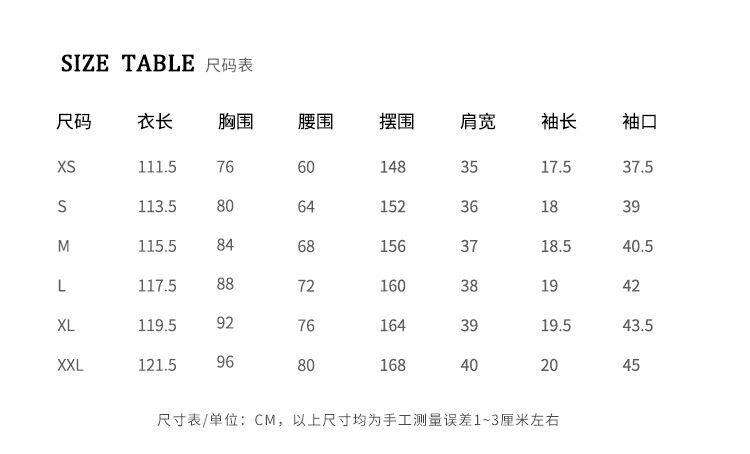 SIZE TABLE 尺码表

| 尺码 | 衣长 | 胸围 | 腰围 | 摆围 | 肩宽 | 袖长 | 袖口 |
|---|---|---|---|---|---|---|---|
| XS | 111.5 | 76 | 60 | 148 | 35 | 17.5 | 37.5 |
| S | 113.5 | 80 | 64 | 152 | 36 | 18 | 39 |
| M | 115.5 | 84 | 68 | 156 | 37 | 18.5 | 40.5 |
| L | 117.5 | 88 | 72 | 160 | 38 | 19 | 42 |
| XL | 119.5 | 92 | 76 | 164 | 39 | 19.5 | 43.5 |
| XXL | 121.5 | 96 | 80 | 168 | 40 | 20 | 45 |

尺寸表/单位：CM，以上尺寸均为手工测量误差1~3厘米左右